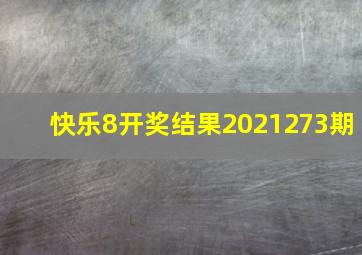 快乐8开奖结果2021273期